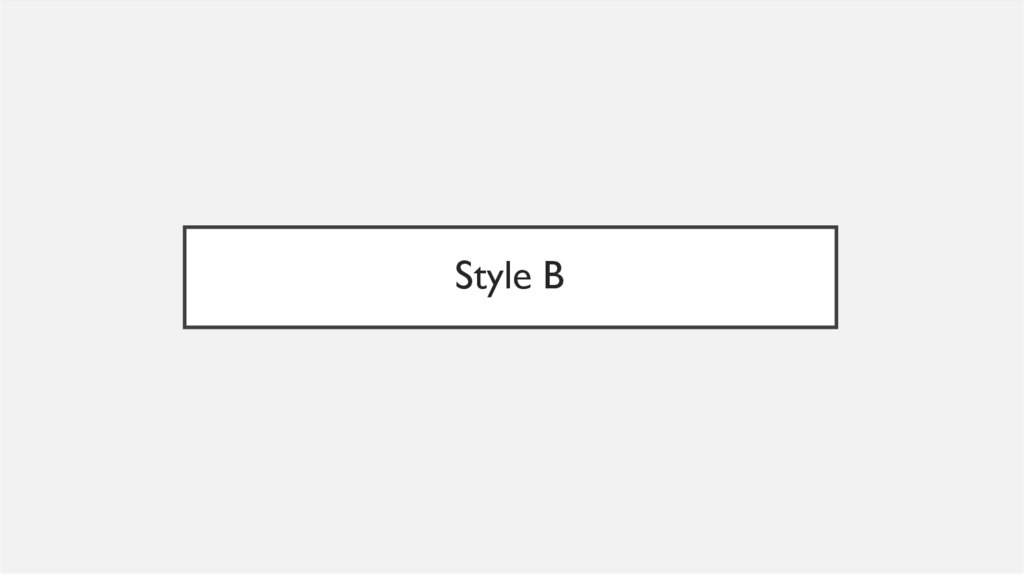 Style B